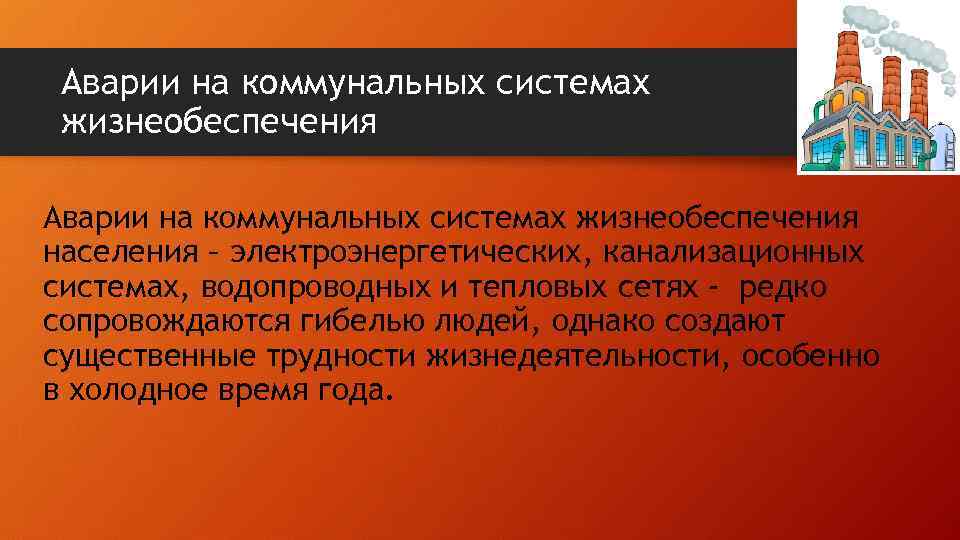 Аварии на коммунальных системах жизнеобеспечения

Аварии на коммунальных системах жизнеобеспечения населения – электроэнергетических, канализационных системах, водопроводных и тепловых сетях - редко сопровождаются гибелью людей, однако создают существенные трудности жизнедеятельности, особенно в холодное время года.